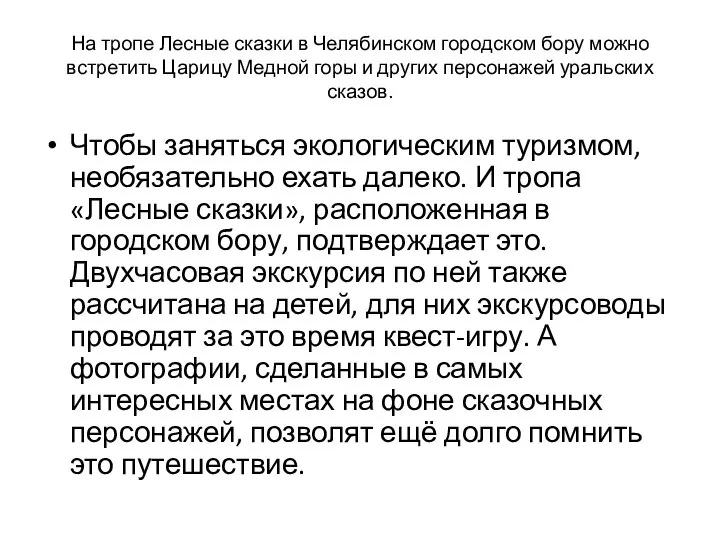 На тропе Лесные сказки в Челябинском городском бору можно встретить Царицу Медной горы и других персонажей уральских сказов.

• Чтобы заняться экологическим туризмом, необязательно ехать далеко. И тропа «Лесные сказки», расположенная в городском бору, подтверждает это. Двухчасовая экскурсия по ней также рассчитана на детей, для них экскурсоводы проводят за это время квест-игру. А фотографии, сделанные в самых интересных местах на фоне сказочных персонажей, позволят ещё долго помнить это путешествие.